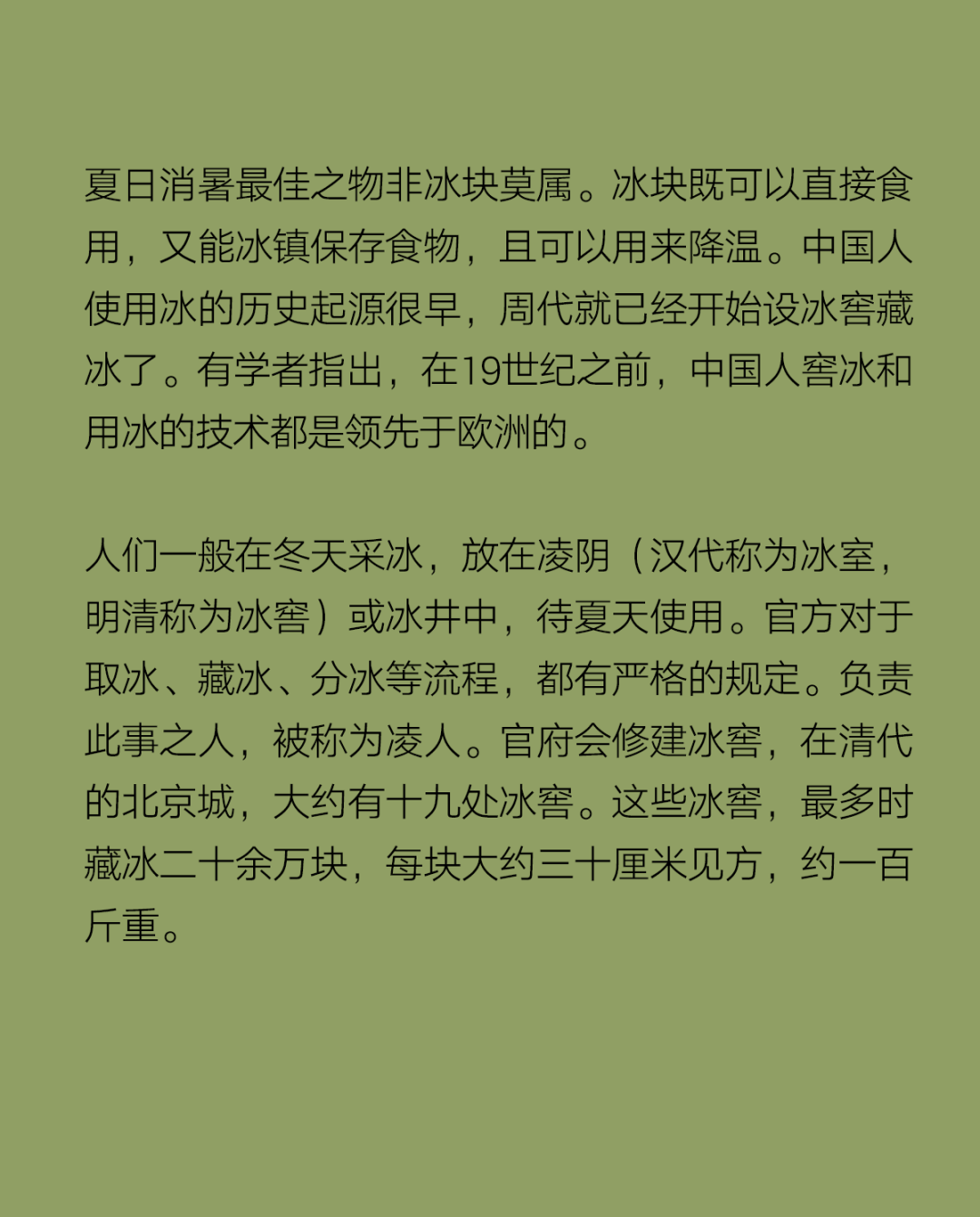 夏日消暑最佳之物非冰块莫属。冰块既可以直接食用，又能冰镇保存食物，且可以用来降温。中国人使用冰的历史起源很早，周代就已经开始设冰窖藏冰了。有学者指出，在19世纪之前，中国人窖冰和用冰的技术都是领先于欧洲的。

人们一般在冬天采冰，放在凌阴（汉代称为冰室，明清称为冰窖）或冰井中，待夏天使用。官方对于取冰、藏冰、分冰等流程，都有严格的规定。负责此事之人，被称为凌人。官府会修建冰窖，在清代的北京城，大约有十九处冰窖。这些冰窖，最多时藏冰二十余万块，每块大约三十厘米见方，约一百斤重。